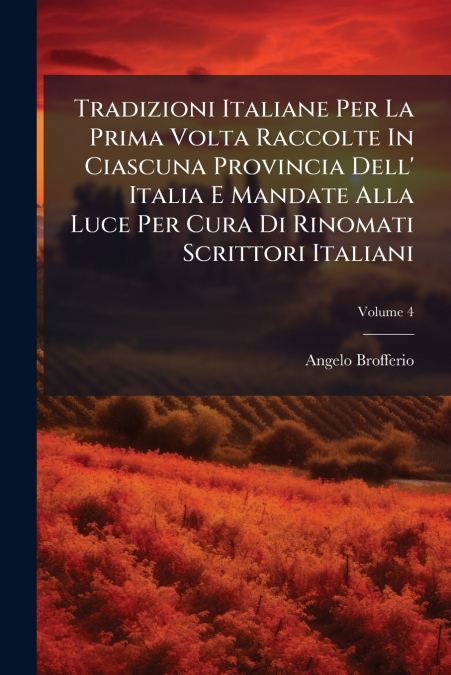 Tradizioni Italiane Per La Prima Volta Raccolte In Ciascuna Provincia Dell' Italia E Mandate Alla Luce Per Cura Di Rinomati Scrittori Italiani

Volume 4

Angelo Brofferio